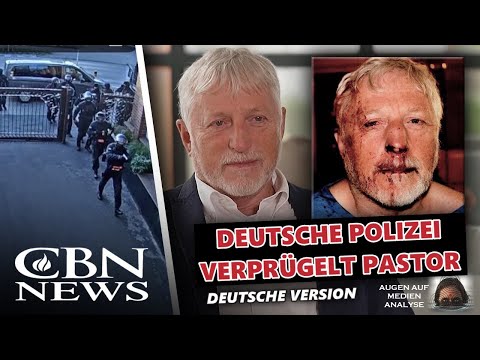 CBN NEWS

DEUTSCHE POLIZEI VERPRÜGELT PASTOR

DEUTSCHE VERSION

AUGEN AUF MEDIEN ANALYSE